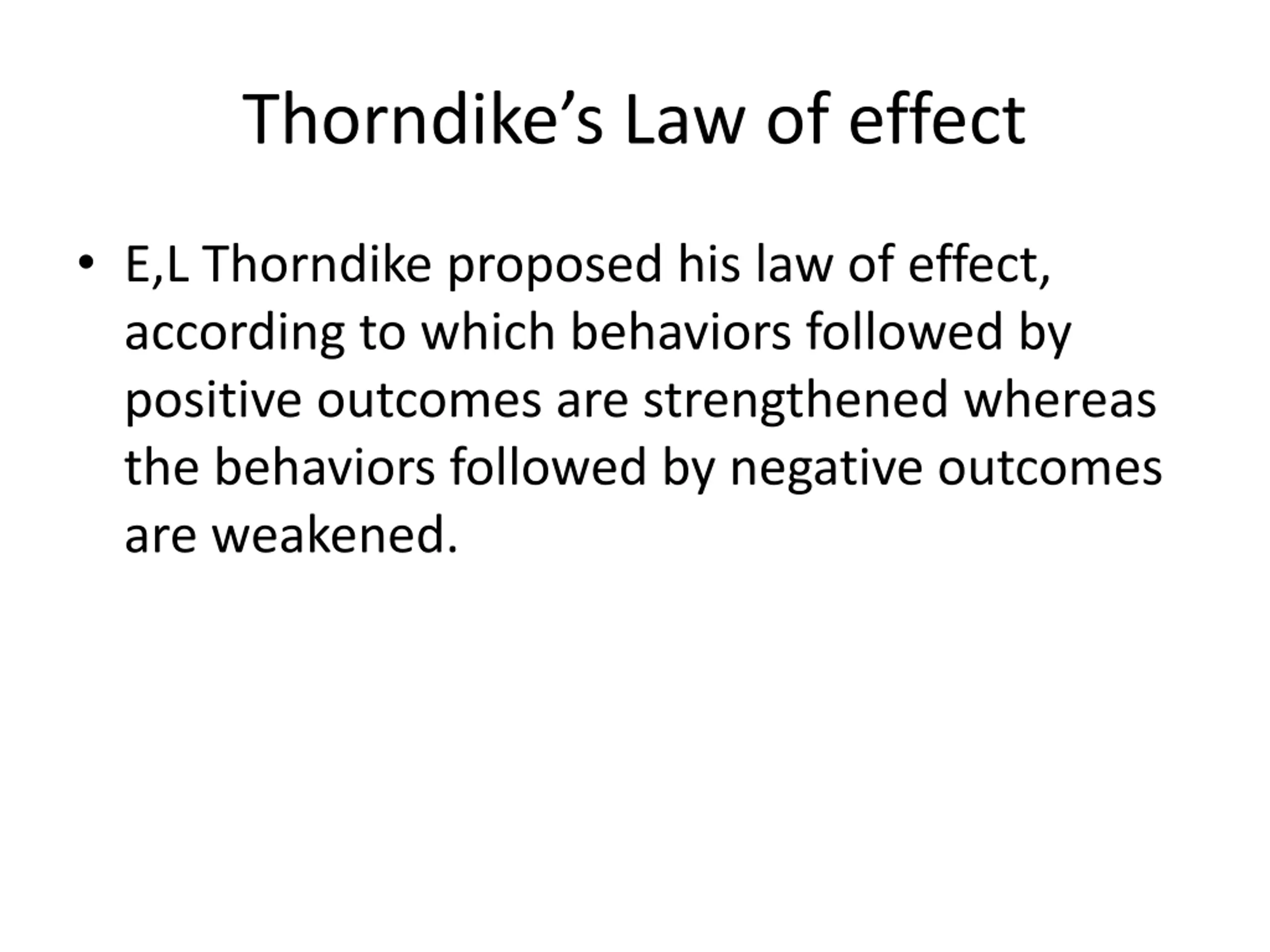 Thorndike’s Law of effect

• E,L Thorndike proposed his law of effect, according to which behaviors followed by positive outcomes are strengthened whereas the behaviors followed by negative outcomes are weakened.